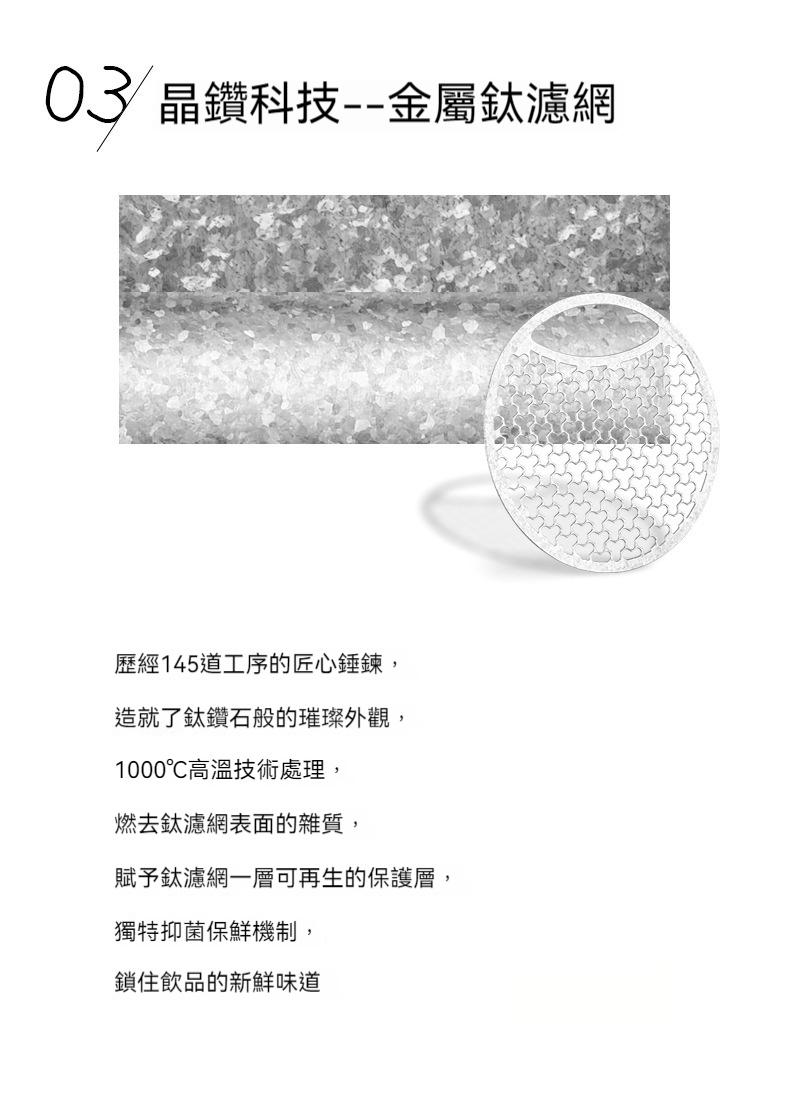 03

晶鑽科技--金屬鈦濾網

歷經145道工序的匠心錘鍊，

造就了鈦鑽石般的璀璨外觀，

1000℃高溫技術處理，

燃去鈦濾網表面的雜質，

賦予鈦濾網一層可再生的保護層，

獨特抑菌保鮮機制，

鎖住飲品的新鮮味道